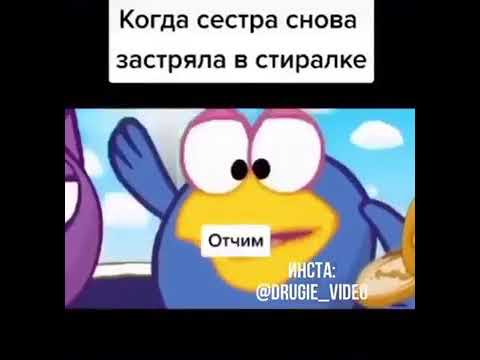 Когда сестра снова застряла в стиралке

Отчим

ИНСТА:
@DRUGIE_VIDEO